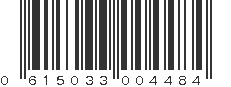 0 615033 004484